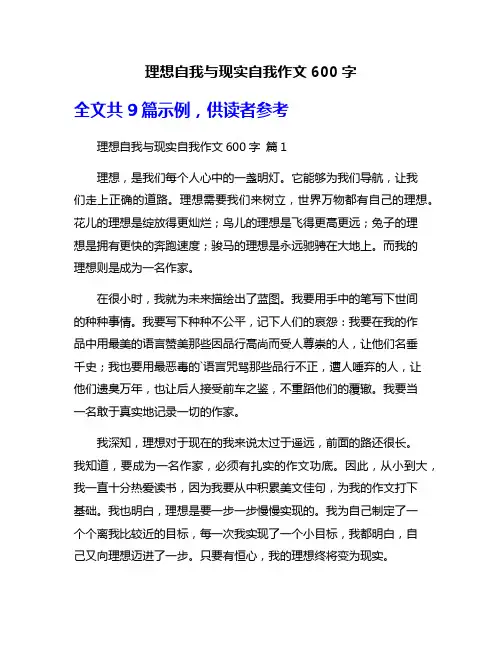 理想自我与现实自我作文 600 字

全文共 9 篇示例，供读者参考

理想自我与现实自我作文 600 字 篇 1

理想，是我们每个人心中的一盏明灯。它能够为我们导航，让我们走上正确的道路。理想需要我们来树立，世界万物都有自己的理想。花儿的理想是绽放得更灿烂；鸟儿的理想是飞得更高更远；兔子的理想是拥有更快的奔跑速度；骏马的理想是永远驰骋在大地上。而我的理想则是成为一名作家。

在很小时，我就为未来描绘出了蓝图。我要用手中的笔写下世间的种种事情。我要写下种种不公平，记下人们的哀怨：我要在我的作品中用最美的语言赞美那些因品行高尚而受人尊崇的人，让他们名垂千史；我也要用最恶毒的`语言咒骂那些品行不正，遭人唾弃的人，让他们遗臭万年，也让后人接受前车之鉴，不重蹈他们的覆辙。我要当一名敢于真实地记录一切的作家。

我深知，理想对于现在的我来说太过于遥远，前面的路还很长。我知道，要成为一名作家，必须有扎实的作文功底。因此，从小到大，我一直十分热爱读书，因为我要从中积累美文佳句，为我的作文打下基础。我也明白，理想是要一步一步慢慢实现的。我为自己制定了一个个离我比较近的目标，每一次我实现了一个小目标，我都明白，自己又向理想迈进了一步。只要有恒心，我的理想终将变为现实。